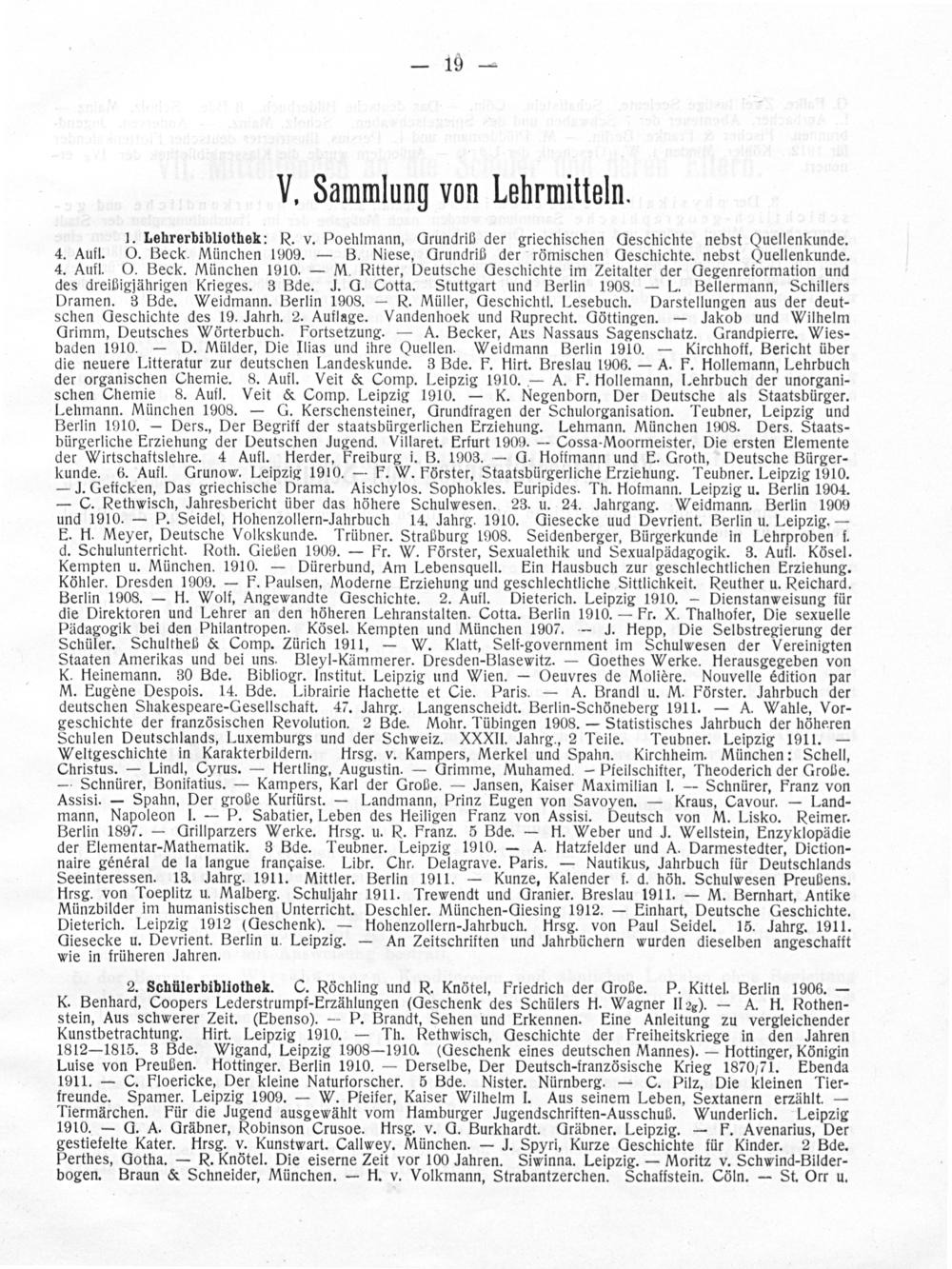 — 19 —

V. Sammlung von Lehrmitteln.

1. Lehrerbibliothek: R. v. Poehlmann, Grundriß der griechischen Geschichte nebst Quellenkunde. 4. Aufl. O. Beck. München 1909. — B. Niese, Grundriß der römischen Geschichte. nebst Quellenkunde. 4. Aufl. O. Beck. München 1910. — M. Ritter, Deutsche Geschichte im Zeitalter der Gegenreformation und des dreißigjährigen Krieges. 3 Bde. J. G. Cotta. Stuttgart und Berlin 1908. — L. Bellermann, Schillers Dramen. 3 Bde. Weidmann. Berlin 1908. — R. Müller, Geschichtl. Lesebuch. Darstellungen aus der deutschen Geschichte des 19. Jahrh. 2. Auflage. Vandenhoek und Ruprecht. Göttingen. — Jakob und Wilhelm Grimm, Deutsches Wörterbuch. Fortsetzung. — A. Becker, Aus Nassaus Sagenschatz. Grandpierre. Wiesbaden 1910. — D. Mülder, Die Ilias und ihre Quellen. Weidmann Berlin 1910. — Kirchhoff, Bericht über die neuere Litteratur zur deutschen Landeskunde. 3 Bde. F. Hirt. Breslau 1906. — A. F. Hollemann, Lehrbuch der organischen Chemie. 8. Aufl. Veit & Comp. Leipzig 1910. — A. F. Hollemann, Lehrbuch der unorganischen Chemie 8. Aufl. Veit & Comp. Leipzig 1910. — K. Negenborn, Der Deutsche als Staatsbürger. Lehmann. München 1908. — G. Kerschensteiner, Grundfragen der Schulorganisation. Teubner, Leipzig und Berlin 1910. — Ders., Der Begriff der staatsbürgerlichen Erziehung. Lehmann. München 1908. Ders. Staatsbürgerliche Erziehung der Deutschen Jugend. Villaret. Erfurt 1909. — Cossa-Moormeister, Die ersten Elemente der Wirtschaftslehre. 4 Aufl. Herder, Freiburg i. B. 1903. — G. Hoffmann und E. Groth, Deutsche Bürgerkunde. 6. Aufl. Grunow. Leipzig 1910. — F. W. Förster, Staatsbürgerliche Erziehung. Teubner. Leipzig 1910. — J. Geffcken, Das griechische Drama. Aischylos. Sophokles. Euripides. Th. Hofmann. Leipzig u. Berlin 1904. — C. Rethwisch, Jahresbericht über das höhere Schulwesen. 23. u. 24. Jahrgang. Weidmann. Berlin 1909 und 1910. — P. Seidel, Hohenzollern-Jahrbuch 14. Jahrg. 1910. Giesecke uud Devrient. Berlin u. Leipzig. — E. H. Meyer, Deutsche Volkskunde. Trübner. Straßburg 1908. Seidenberger, Bürgerkunde in Lehrproben f. d. Schulunterricht. Roth. Gießen 1909. — Fr. W. Förster, Sexualethik und Sexualpädagogik. 3. Aufl. Kösel. Kempten u. München. 1910. — Dürerbund, Am Lebensquell. Ein Hausbuch zur geschlechtlichen Erziehung. Köhler. Dresden 1909. — F. Paulsen, Moderne Erziehung und geschlechtliche Sittlichkeit. Reuther u. Reichard. Berlin 1908. — H. Wolf, Angewandte Geschichte. 2. Aufl. Dieterich. Leipzig 1910. — Dienstanweisung für die Direktoren und Lehrer an den höheren Lehranstalten. Cotta. Berlin 1910. — Fr. X. Thalhofer, Die sexuelle Pädagogik bei den Philantropen. Kösel. Kempten und München 1907. — J. Hepp, Die Selbstregierung der Schüler. Schultheß & Comp. Zürich 1911, — W. Klatt, Self-government im Schulwesen der Vereinigten Staaten Amerikas und bei uns. Bleyl-Kämmerer. Dresden-Blasewitz. — Goethes Werke. Herausgegeben von K. Heinemann. 30 Bde. Bibliogr. Institut. Leipzig und Wien. — Oeuvres de Molière. Nouvelle édition par M. Eugène Despois. 14. Bde. Librairie Hachette et Cie. Paris. — A. Brandl u. M. Förster. Jahrbuch der deutschen Shakespeare-Gesellschaft. 47. Jahrg. Langenscheidt. Berlin-Schöneberg 1911. — A. Wahle, Vorgeschichte der französischen Revolution. 2 Bde. Mohr. Tübingen 1908. — Statistisches Jahrbuch der höheren Schulen Deutschlands, Luxemburgs und der Schweiz. XXXII. Jahrg., 2 Teile. Teubner. Leipzig 1911. — Weltgeschichte in Karakterbildern. Hrsg. v. Kampers, Merkel und Spahn. Kirchheim. München: Schell, Christus. — Lindl, Cyrus. — Hertling, Augustin. — Grimme, Muhamed. — Pfeilschifter, Theoderich der Große. — Schnürer, Bonifatius. — Kampers, Karl der Große. — Jansen, Kaiser Maximilian I. — Schnürer, Franz von Assisi. — Spahn, Der große Kurfürst. — Landmann, Prinz Eugen von Savoyen. — Kraus, Cavour. — Landmann, Napoleon I. — P. Sabatier, Leben des Heiligen Franz von Assisi. Deutsch von M. Lisko. Reimer. Berlin 1897. — Grillparzers Werke. Hrsg. u. R. Franz. 5 Bde. — H. Weber und J. Wellstein, Enzyklopädie der Elementar-Mathematik. 3 Bde. Teubner. Leipzig 1910. — A. Hatzfelder und A. Darmestedter, Dictionnaire général de la langue française. Libr. Chr. Delagrave. Paris. — Nautikus, Jahrbuch für Deutschlands Seeinteressen. 13. Jahrg. 1911. Mittler. Berlin 1911. — Kunze, Kalender f. d. höh. Schulwesen Preußens. Hrsg. von Toeplitz u. Malberg. Schuljahr 1911. Trewendt und Granier. Breslau 1911. — M. Bernhart, Antike Münzbilder im humanistischen Unterricht. Deschler. München-Giesing 1912. — Einhart, Deutsche Geschichte. Dieterich. Leipzig 1912 (Geschenk). — Hohenzollern-Jahrbuch. Hrsg. von Paul Seidel. 15. Jahrg. 1911. Giesecke u. Devrient. Berlin u. Leipzig. — An Zeitschriften und Jahrbüchern wurden dieselben angeschafft wie in früheren Jahren.

2. Schülerbibliothek. C. Röchling und R. Knötel, Friedrich der Große. P. Kittel. Berlin 1906. — K. Benhard, Coopers Lederstrumpf-Erzählungen (Geschenk des Schülers H. Wagner II$_{2g}$). — A. H. Rothenstein, Aus schwerer Zeit. (Ebenso). — P. Brandt, Sehen und Erkennen. Eine Anleitung zu vergleichender Kunstbetrachtung. Hirt. Leipzig 1910. — Th. Rethwisch, Geschichte der Freiheitskriege in den Jahren 1812—1815. 3 Bde. Wigand, Leipzig 1908—1910. (Geschenk eines deutschen Mannes). — Hottinger, Königin Luise von Preußen. Hottinger. Berlin 1910. — Derselbe, Der Deutsch-französische Krieg 1870/71. Ebenda 1911. — C. Floericke, Der kleine Naturforscher. 5 Bde. Nister. Nürnberg. — C. Pilz, Die kleinen Tierfreunde. Spamer. Leipzig 1909. — W. Pfeifer, Kaiser Wilhelm I. Aus seinem Leben, Sextanern erzählt. — Tiermärchen. Für die Jugend ausgewählt vom Hamburger Jugendschriften-Ausschuß. Wunderlich. Leipzig 1910. — G. A. Gräbner, Robinson Crusoe. Hrsg. v. G. Burkhardt. Gräbner. Leipzig. — F. Avenarius, Der gestiefelte Kater. Hrsg. v. Kunstwart. Callwey. München. — J. Spyri, Kurze Geschichte für Kinder. 2 Bde. Perthes, Gotha. — R. Knötel. Die eiserne Zeit vor 100 Jahren. Siwinna. Leipzig. — Moritz v. Schwind-Bilderbogen. Braun & Schneider, München. — H. v. Volkmann, Strabantzerchen. Schaffstein. Cöln. — St. Orr u.